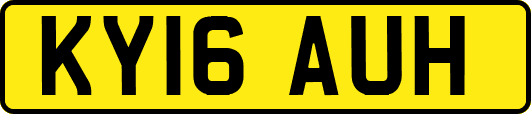 KY16 AUH